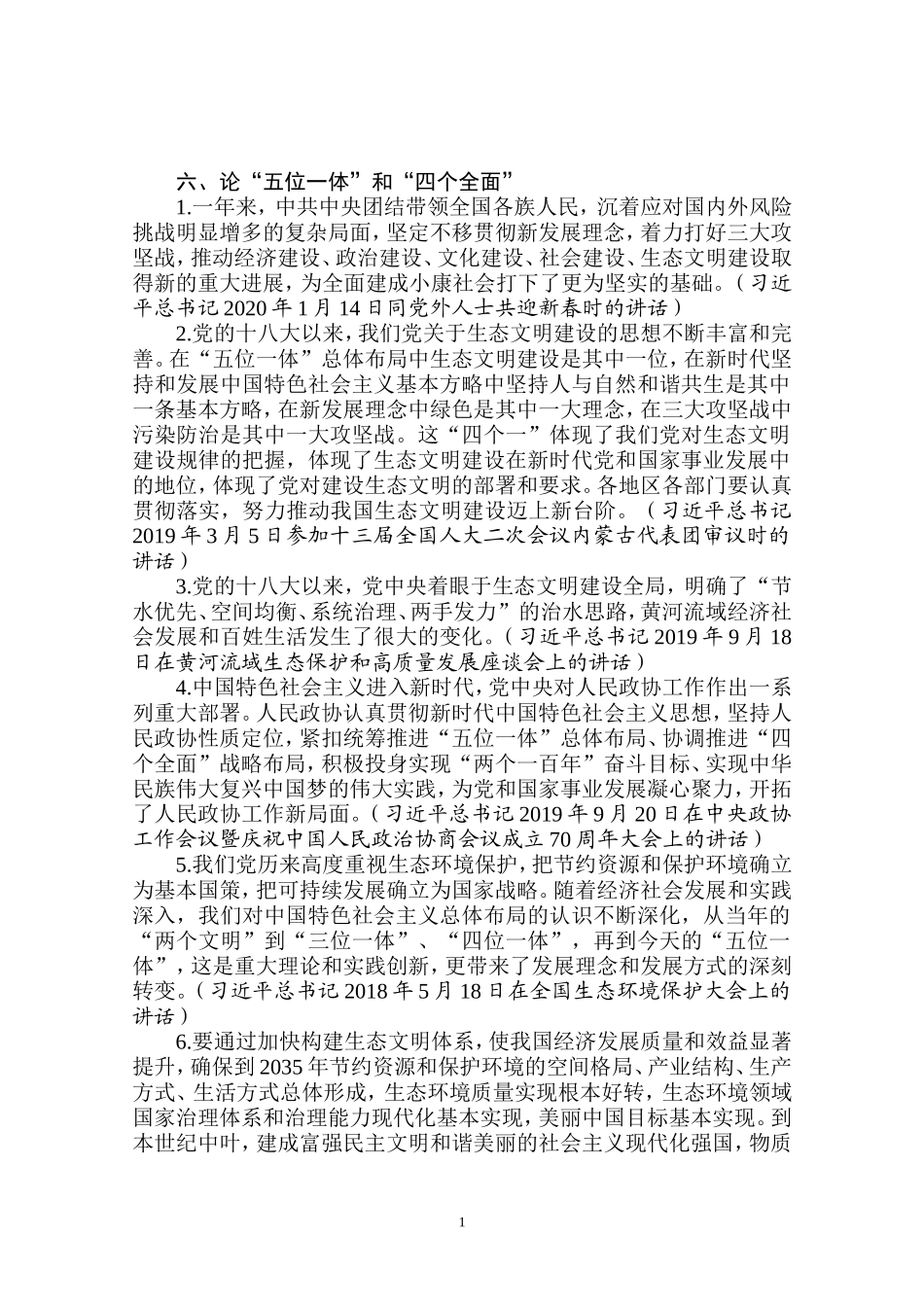 六、论“五位一体”和“四个全面”

1.一年来，中共中央团结带领全国各族人民，沉着应对国内外风险挑战明显增多的复杂局面，坚定不移贯彻新发展理念，着力打好三大攻坚战，推动经济建设、政治建设、文化建设、社会建设、生态文明建设取得新的重大进展，为全面建成小康社会打下了更为坚实的基础。（习近平总书记2020年1月14日同党外人士共迎新春时的讲话）

2.党的十八大以来，我们党关于生态文明建设的思想不断丰富和完善。在“五位一体”总体布局中生态文明建设是其中一位，在新时代坚持和发展中国特色社会主义基本方略中坚持人与自然和谐共生是其中一条基本方略，在新发展理念中绿色是其中一大理念，在三大攻坚战中污染防治是其中一大攻坚战。这“四个一”体现了我们党对生态文明建设规律的把握，体现了生态文明建设在新时代党和国家事业发展中的地位，体现了党对建设生态文明的部署和要求。各地区各部门要认真贯彻落实，努力推动我国生态文明建设迈上新台阶。（习近平总书记2019年3月5日参加十三届全国人大二次会议内蒙古代表团审议时的讲话）

3.党的十八大以来，党中央着眼于生态文明建设全局，明确了“节水优先、空间均衡、系统治理、两手发力”的治水思路，黄河流域经济社会发展和百姓生活发生了很大的变化。（习近平总书记2019年9月18日在黄河流域生态保护和高质量发展座谈会上的讲话）

4.中国特色社会主义进入新时代，党中央对人民政协工作作出一系列重大部署。人民政协认真贯彻新时代中国特色社会主义思想，坚持人民政协性质定位，紧扣统筹推进“五位一体”总体布局、协调推进“四个全面”战略布局，积极投身实现“两个一百年”奋斗目标、实现中华民族伟大复兴中国梦的伟大实践，为党和国家事业发展凝心聚力，开拓了人民政协工作新局面。（习近平总书记2019年9月20日在中央政协工作会议暨庆祝中国人民政治协商会议成立70周年大会上的讲话）

5.我们党历来高度重视生态环境保护，把节约资源和保护环境确立为基本国策，把可持续发展确立为国家战略。随着经济社会发展和实践深入，我们对中国特色社会主义总体布局的认识不断深化，从当年的“两个文明”到“三位一体”、“四位一体”，再到今天的“五位一体”，这是重大理论和实践创新，更带来了发展理念和发展方式的深刻转变。（习近平总书记2018年5月18日在全国生态环境保护大会上的讲话）

6.要通过加快构建生态文明体系，使我国经济发展质量和效益显著提升，确保到2035年节约资源和保护环境的空间格局、产业结构、生产方式、生活方式总体形成，生态环境质量实现根本好转，生态环境领域国家治理体系和治理能力现代化基本实现，美丽中国目标基本实现。到本世纪中叶，建成富强民主文明和谐美丽的社会主义现代化强国，物质

1